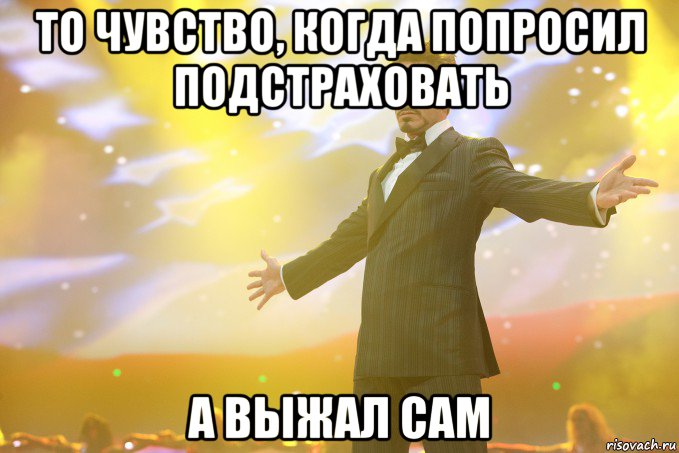 ТО ЧУВСТВО, КОГДА ПОПРОСИЛ ПОДСТРАХОВАТЬ

А ВЫЖАЛ САМ

risovach.ru